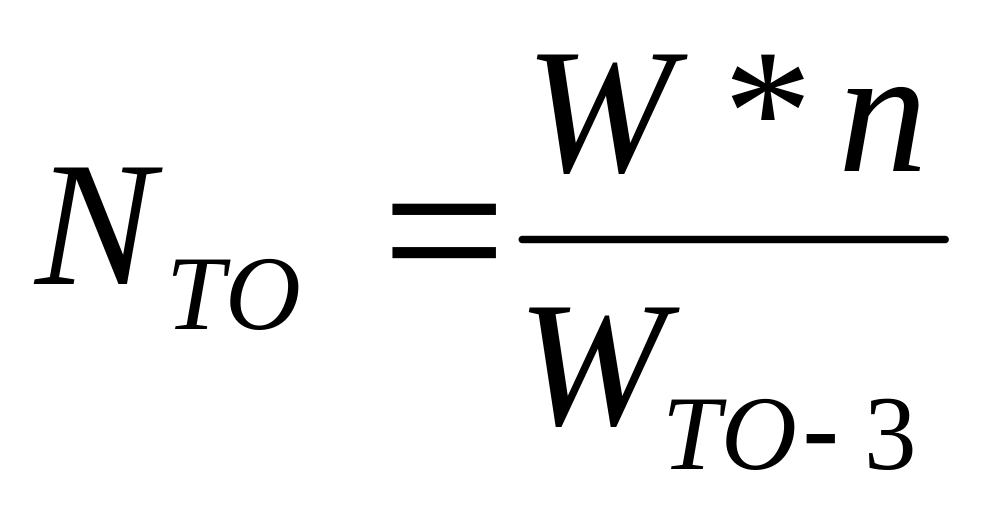 $N_{TO} = \frac{W * n}{W_{TO-3}}$